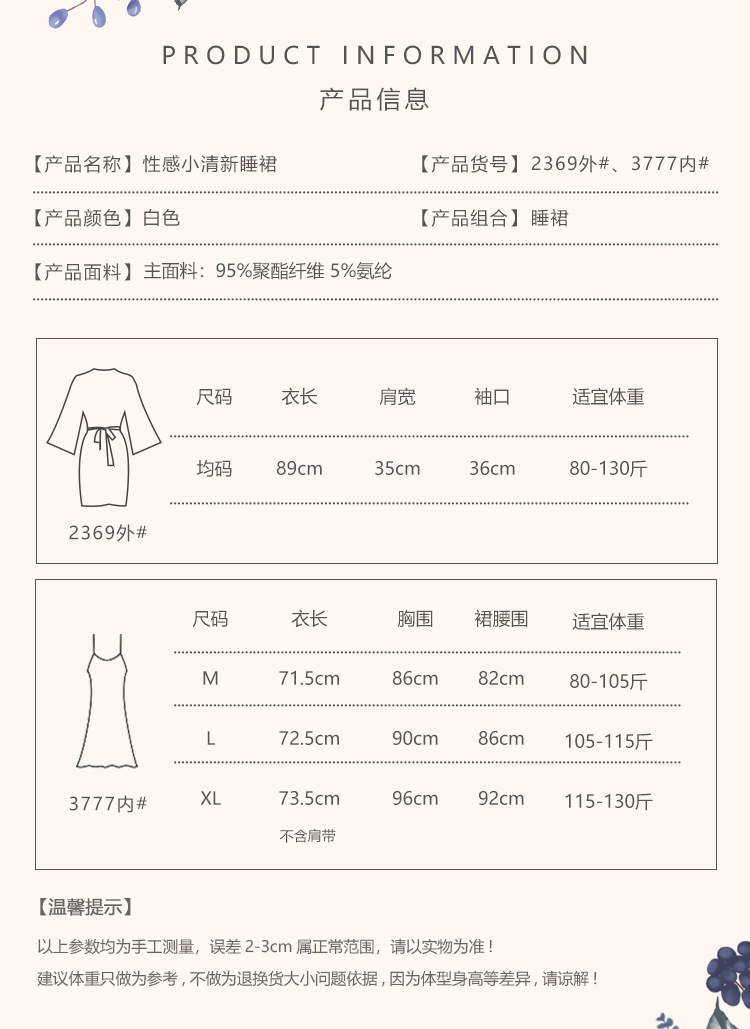 PRODUCT INFORMATION
产品信息

【产品名称】性感小清新睡裙 【产品货号】2369外#、3777内#

【产品颜色】白色 【产品组合】睡裙

【产品面料】主面料：95%聚酯纤维 5%氨纶

| 尺码 | 衣长 | 肩宽 | 袖口 | 适宜体重 |
|---|---|---|---|---|
| 均码 | 89cm | 35cm | 36cm | 80-130斤 |

2369外#

| 尺码 | 衣长 | 胸围 | 裙腰围 | 适宜体重 |
|---|---|---|---|---|
| M | 71.5cm | 86cm | 82cm | 80-105斤 |
| L | 72.5cm | 90cm | 86cm | 105-115斤 |
| XL | 73.5cm | 96cm | 92cm | 115-130斤 |

不含肩带

3777内#

【温馨提示】

以上参数均为手工测量，误差 2-3cm 属正常范围，请以实物为准！

建议体重只做为参考，不做为退换货大小问题依据，因为体型身高等差异，请谅解！